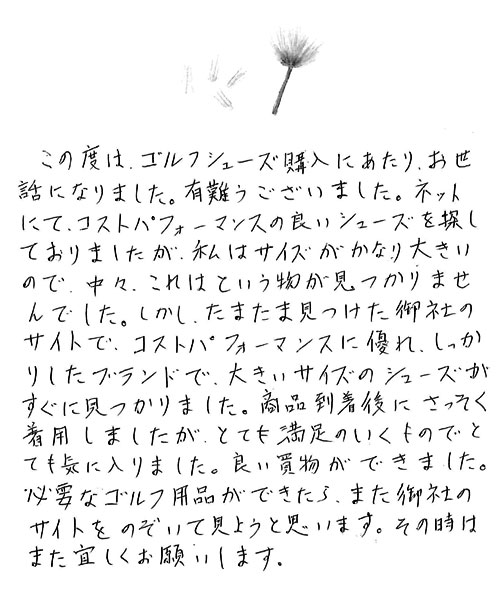 この度は、ゴルフシューズ購入にあたり、お世話になりました。有難うございました。ネットにて、コストパフォーマンスの良いシューズを探しておりましたが、私はサイズがかなり大きいので、中々、これはという物が見つかりませんでした。しかし、たまたま見つけた御社のサイトで、コストパフォーマンスに優れ、しっかりしたブランドで、大きいサイズのシューズがすぐに見つかりました。商品到着後にさっそく着用しましたが、とても満足のいくものでとても気に入りました。良い買物ができました。必要なゴルフ用品ができたら、また御社のサイトをのぞいて見ようと思います。その時はまた宜しくお願いします。